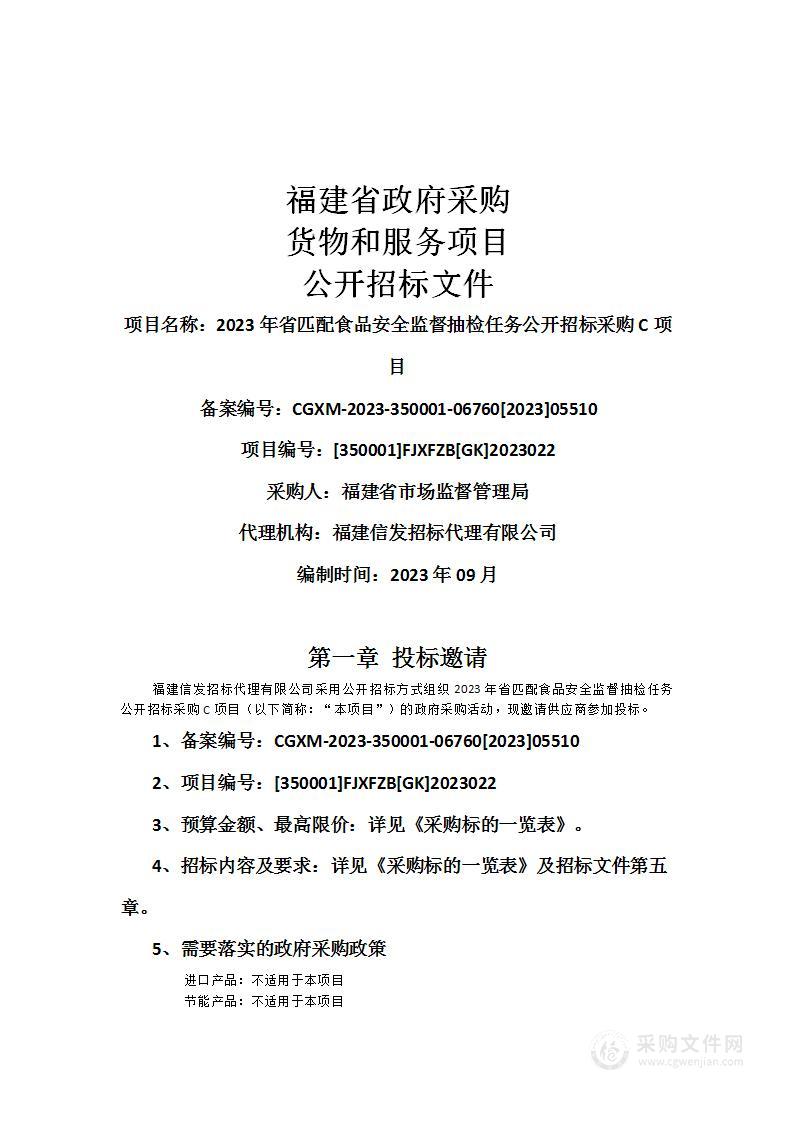 福建省政府采购
货物和服务项目
公开招标文件

项目名称：2023 年省匹配食品安全监督抽检任务公开招标采购 C 项目

备案编号：CGXM-2023-350001-06760[2023]05510

项目编号：[350001]FJXFZB[GK]2023022

采购人：福建省市场监督管理局

代理机构：福建信发招标代理有限公司

编制时间：2023 年 09 月

第一章 投标邀请

福建信发招标代理有限公司采用公开招标方式组织 2023 年省匹配食品安全监督抽检任务公开招标采购 C 项目（以下简称：“本项目”）的政府采购活动，现邀请供应商参加投标。

1、备案编号：CGXM-2023-350001-06760[2023]05510

2、项目编号：[350001]FJXFZB[GK]2023022

3、预算金额、最高限价：详见《采购标的一览表》。

4、招标内容及要求：详见《采购标的一览表》及招标文件第五章。

5、需要落实的政府采购政策

进口产品：不适用于本项目
节能产品：不适用于本项目

采购文件网
www.cgwenjian.com